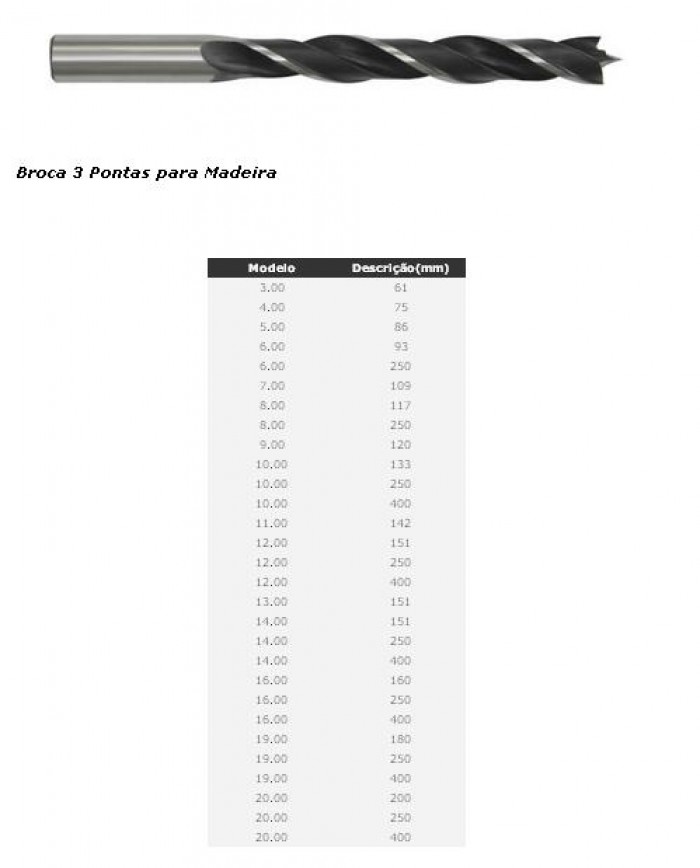 Broca 3 Pontas para Madeira

| Modelo | Descrição(mm) |
|---|---|
| 3.00 | 61 |
| 4.00 | 75 |
| 5.00 | 86 |
| 6.00 | 93 |
| 6.00 | 250 |
| 7.00 | 109 |
| 8.00 | 117 |
| 8.00 | 250 |
| 9.00 | 120 |
| 10.00 | 133 |
| 10.00 | 250 |
| 10.00 | 400 |
| 11.00 | 142 |
| 12.00 | 151 |
| 12.00 | 250 |
| 12.00 | 400 |
| 13.00 | 151 |
| 14.00 | 151 |
| 14.00 | 250 |
| 14.00 | 400 |
| 16.00 | 160 |
| 16.00 | 250 |
| 16.00 | 400 |
| 19.00 | 180 |
| 19.00 | 250 |
| 19.00 | 400 |
| 20.00 | 200 |
| 20.00 | 250 |
| 20.00 | 400 |